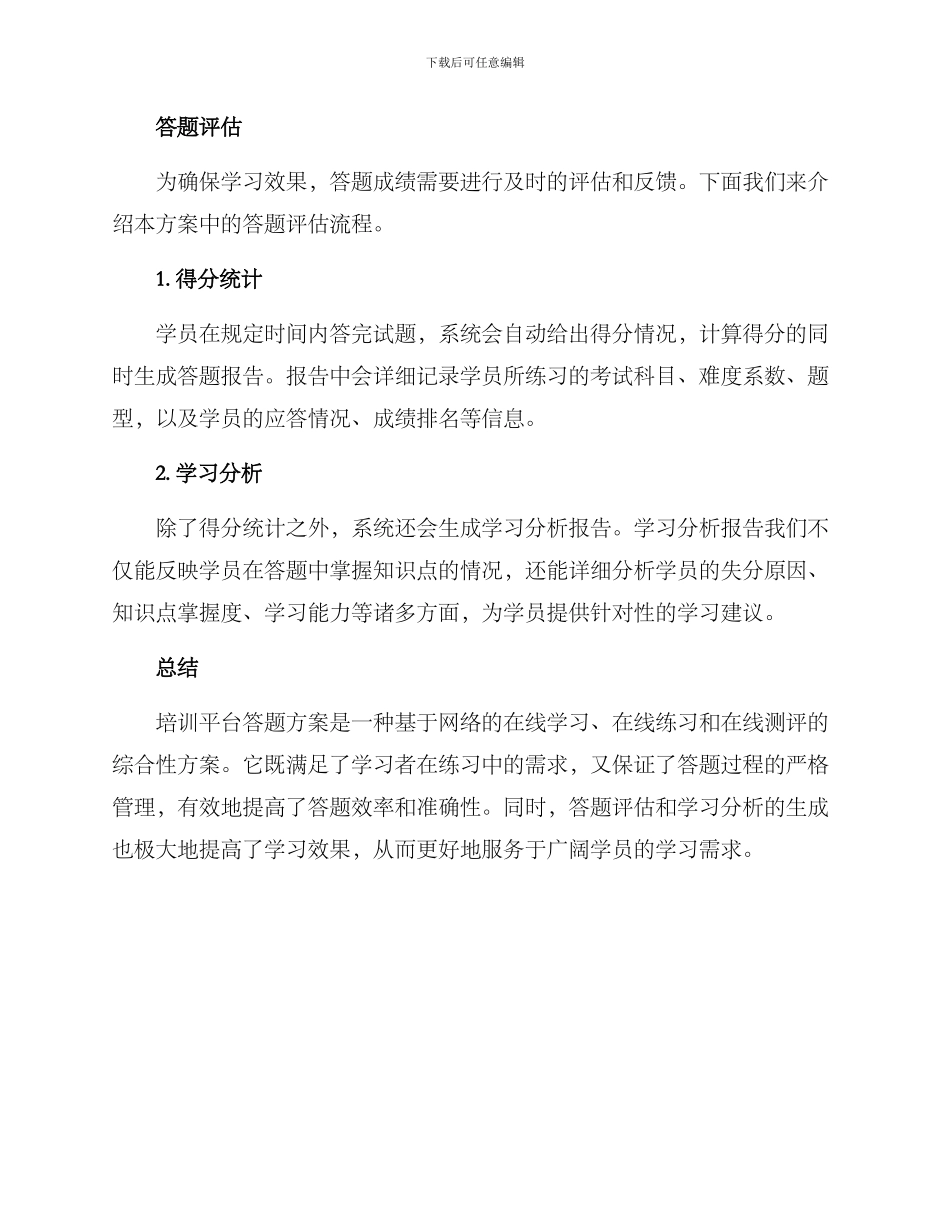 下载后可任意编辑

答题评估

为确保学习效果，答题成绩需要进行及时的评估和反馈。下面我们来介绍本方案中的答题评估流程。

1. 得分统计

学员在规定时间内答完试题，系统会自动给出得分情况，计算得分的同时生成答题报告。报告中会详细记录学员所练习的考试科目、难度系数、题型，以及学员的应答情况、成绩排名等信息。

2. 学习分析

除了得分统计之外，系统还会生成学习分析报告。学习分析报告我们不仅能反映学员在答题中掌握知识点的情况，还能详细分析学员的失分原因、知识点掌握度、学习能力等诸多方面，为学员提供针对性的学习建议。

总结

培训平台答题方案是一种基于网络的在线学习、在线练习和在线测评的综合性方案。它既满足了学习者在练习中的需求，又保证了答题过程的严格管理，有效地提高了答题效率和准确性。同时，答题评估和学习分析的生成也极大地提高了学习效果，从而更好地服务于广阔学员的学习需求。